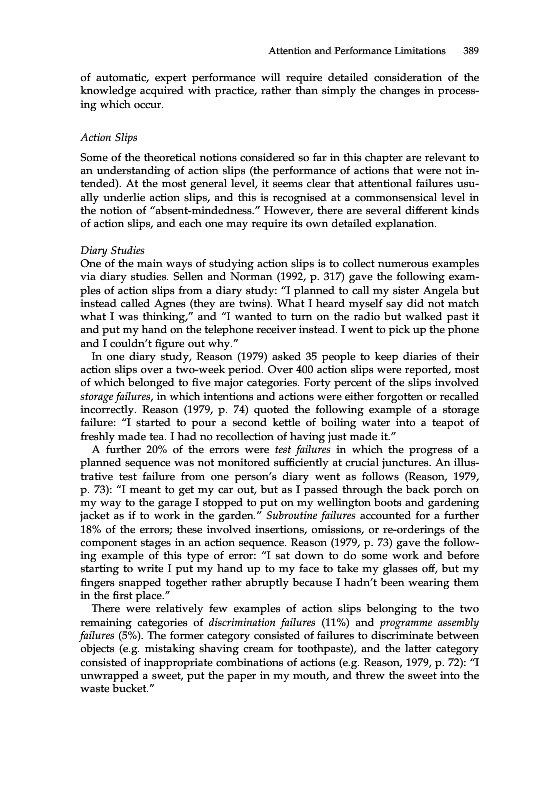 Attention and Performance Limitations 389

of automatic, expert performance will require detailed consideration of the knowledge acquired with practice, rather than simply the changes in processing which occur.

Action Slips

Some of the theoretical notions considered so far in this chapter are relevant to an understanding of action slips (the performance of actions that were not intended). At the most general level, it seems clear that attentional failures usually underlie action slips, and this is recognised at a commonsensical level in the notion of "absent-mindedness." However, there are several different kinds of action slips, and each one may require its own detailed explanation.

Diary Studies

One of the main ways of studying action slips is to collect numerous examples via diary studies. Sellen and Norman (1992, p. 317) gave the following examples of action slips from a diary study: "I planned to call my sister Angela but instead called Agnes (they are twins). What I heard myself say did not match what I was thinking," and "I wanted to turn on the radio but walked past it and put my hand on the telephone receiver instead. I went to pick up the phone and I couldn't figure out why."

In one diary study, Reason (1979) asked 35 people to keep diaries of their action slips over a two-week period. Over 400 action slips were reported, most of which belonged to five major categories. Forty percent of the slips involved storage failures, in which intentions and actions were either forgotten or recalled incorrectly. Reason (1979, p. 74) quoted the following example of a storage failure: "I started to pour a second kettle of boiling water into a teapot of freshly made tea. I had no recollection of having just made it."

A further 20% of the errors were test failures in which the progress of a planned sequence was not monitored sufficiently at crucial junctures. An illustrative test failure from one person's diary went as follows (Reason, 1979, p. 73): "I meant to get my car out, but as I passed through the back porch on my way to the garage I stopped to put on my wellington boots and gardening jacket as if to work in the garden." Subroutine failures accounted for a further 18% of the errors; these involved insertions, omissions, or re-orderings of the component stages in an action sequence. Reason (1979, p. 73) gave the following example of this type of error: "I sat down to do some work and before starting to write I put my hand up to my face to take my glasses off, but my fingers snapped together rather abruptly because I hadn't been wearing them in the first place."

There were relatively few examples of action slips belonging to the two remaining categories of discrimination failures (11%) and programme assembly failures (5%). The former category consisted of failures to discriminate between objects (e.g. mistaking shaving cream for toothpaste), and the latter category consisted of inappropriate combinations of actions (e.g. Reason, 1979, p. 72): "I unwrapped a sweet, put the paper in my mouth, and threw the sweet into the waste bucket."